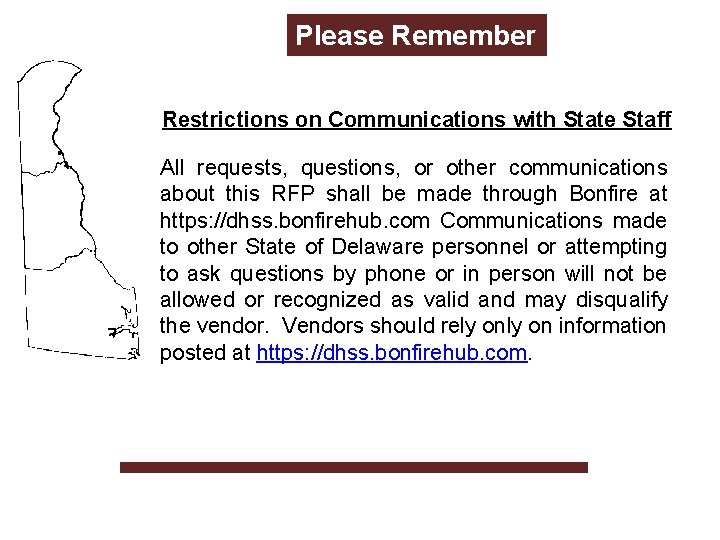 Please Remember

Restrictions on Communications with State Staff

All requests, questions, or other communications about this RFP shall be made through Bonfire at https://dhss.bonfirehub.com Communications made to other State of Delaware personnel or attempting to ask questions by phone or in person will not be allowed or recognized as valid and may disqualify the vendor. Vendors should rely only on information posted at https://dhss.bonfirehub.com.